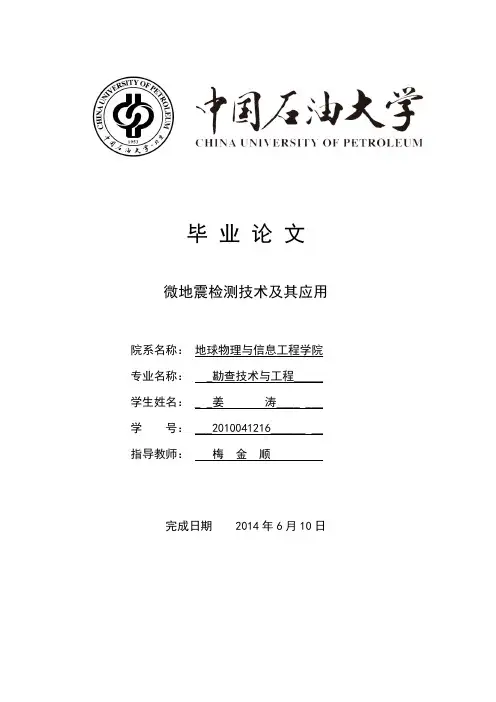 CHINA UNIVERSITY OF PETROLEUM
1953
中国石油大学·北京

中国石油大学
CHINA UNIVERSITY OF PETROLEUM

毕 业 论 文

微地震检测技术及其应用

院系名称： 地球物理与信息工程学院
专业名称： 勘查技术与工程
学生姓名： 姜 涛
学 号： 2010041216
指导教师： 梅 金 顺

完成日期 2014 年 6 月 10 日